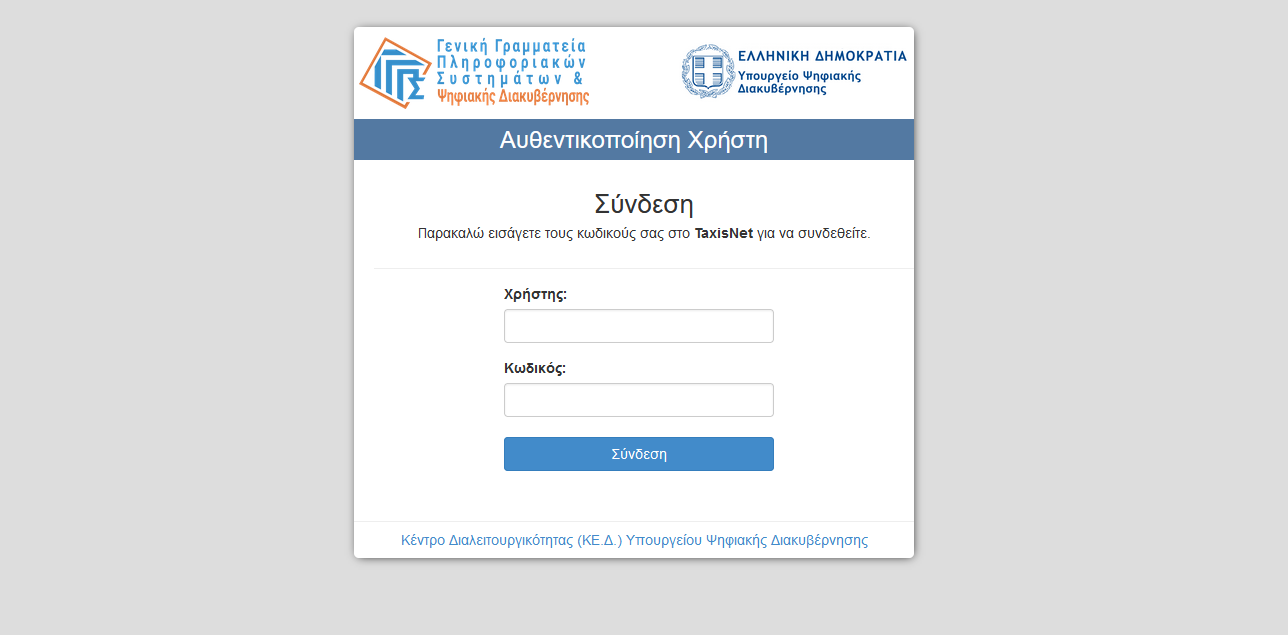 Γενική Γραμματεία Πληροφοριακών Συστημάτων & Ψηφιακής Διακυβέρνησης

ΕΛΛΗΝΙΚΗ ΔΗΜΟΚΡΑΤΙΑ
Υπουργείο Ψηφιακής Διακυβέρνησης

Αυθεντικοποίηση Χρήστη

Σύνδεση

Παρακαλώ εισάγετε τους κωδικούς σας στο TaxisNet για να συνδεθείτε.

Χρήστης:

Κωδικός:

Σύνδεση

Κέντρο Διαλειτουργικότητας (ΚΕ.Δ.) Υπουργείου Ψηφιακής Διακυβέρνησης